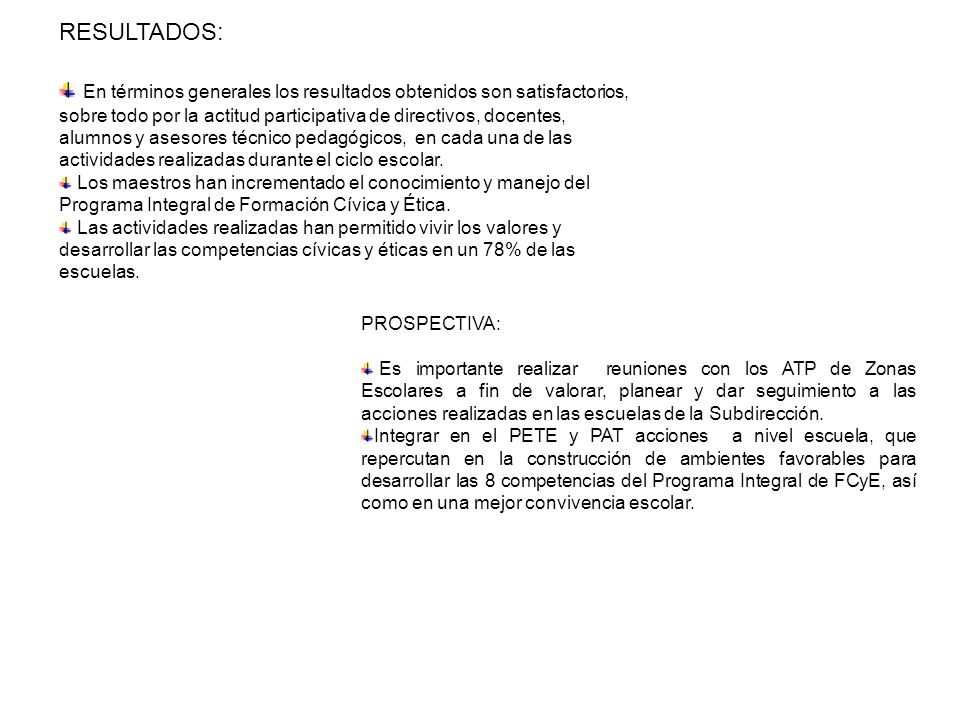 RESULTADOS:

En términos generales los resultados obtenidos son satisfactorios, sobre todo por la actitud participativa de directivos, docentes, alumnos y asesores técnico pedagógicos, en cada una de las actividades realizadas durante el ciclo escolar.
Los maestros han incrementado el conocimiento y manejo del Programa Integral de Formación Cívica y Ética.
Las actividades realizadas han permitido vivir los valores y desarrollar las competencias cívicas y éticas en un 78% de las escuelas.

PROSPECTIVA:

Es importante realizar reuniones con los ATP de Zonas Escolares a fin de valorar, planear y dar seguimiento a las acciones realizadas en las escuelas de la Subdirección.
Integrar en el PETE y PAT acciones a nivel escuela, que repercutan en la construcción de ambientes favorables para desarrollar las 8 competencias del Programa Integral de FCyE, así como en una mejor convivencia escolar.